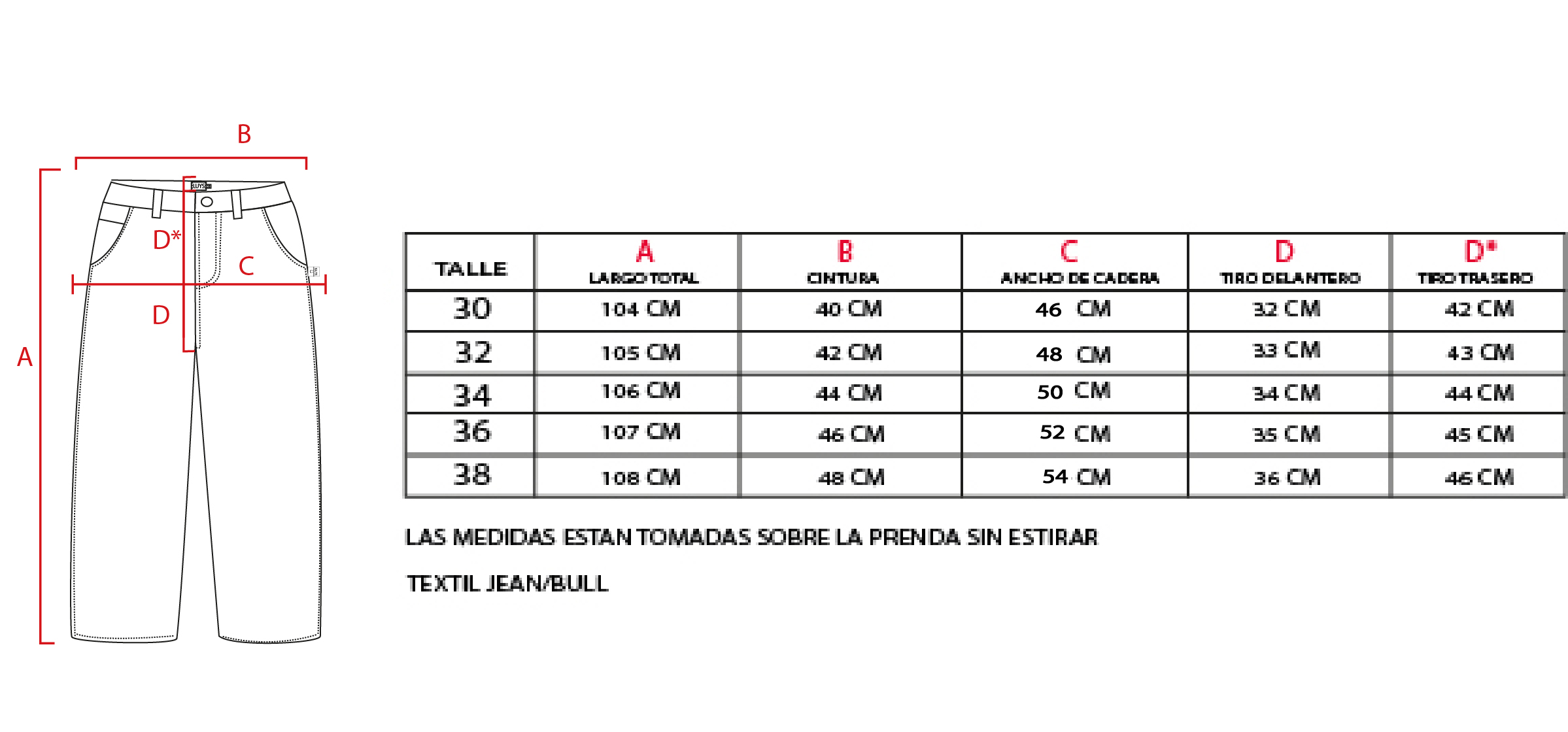 B

D*

C

D

A

| TALLE | A LARGO TOTAL | B CINTURA | C ANCHO DE CADERA | D TIRO DELANTERO | D* TIRO TRASERO |
|---|---|---|---|---|---|
| 30 | 104 CM | 40 CM | 46 CM | 32 CM | 42 CM |
| 32 | 105 CM | 42 CM | 48 CM | 33 CM | 43 CM |
| 34 | 106 CM | 44 CM | 50 CM | 34 CM | 44 CM |
| 36 | 107 CM | 46 CM | 52 CM | 35 CM | 45 CM |
| 38 | 108 CM | 48 CM | 54 CM | 36 CM | 46 CM |

LAS MEDIDAS ESTAN TOMADAS SOBRE LA PRENDA SIN ESTIRAR

TEXTIL JEAN/BULL